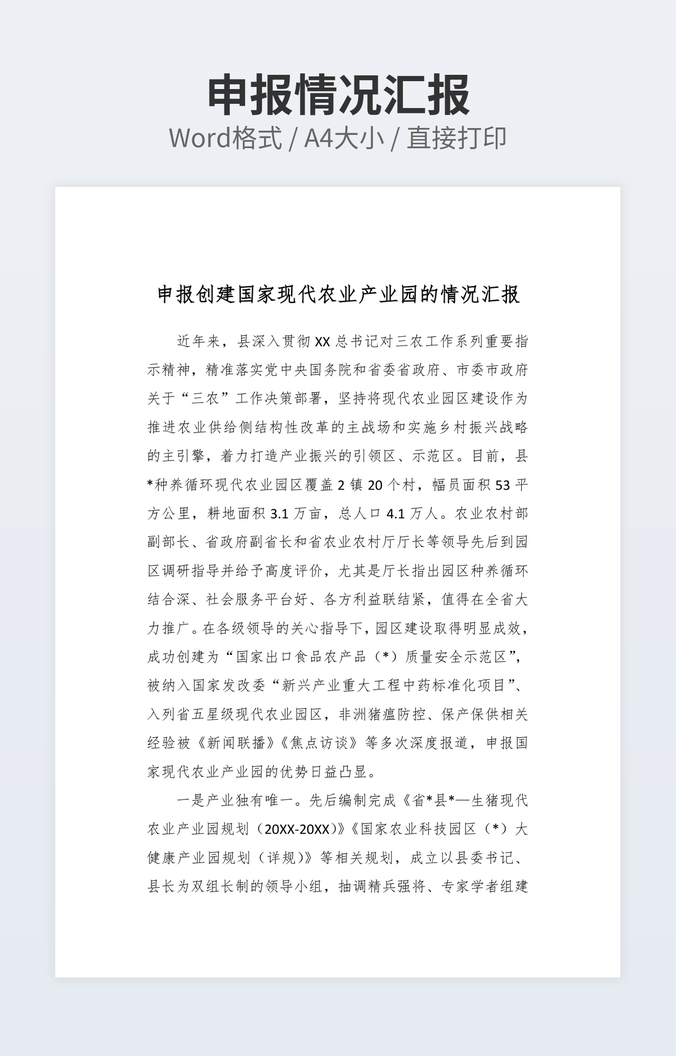 申报情况汇报
Word格式 / A4大小 / 直接打印

申报创建国家现代农业产业园的情况汇报

近年来，县深入贯彻XX总书记对三农工作系列重要指示精神，精准落实党中央国务院和省委省政府、市委市政府关于“三农”工作决策部署，坚持将现代农业园区建设作为推进农业供给侧结构性改革的主战场和实施乡村振兴战略的主引擎，着力打造产业振兴的引领区、示范区。目前，县*种养循环现代农业园区覆盖2镇20个村，幅员面积53平方公里，耕地面积3.1万亩，总人口4.1万人。农业农村部副部长、省政府副省长和省农业农村厅厅长等领导先后到园区调研指导并给予高度评价，尤其是厅长指出园区种养循环结合深、社会服务平台好、各方利益联结紧，值得在全省大力推广。在各级领导的关心指导下，园区建设取得明显成效，成功创建为“国家出口食品农产品（*）质量安全示范区”，被纳入国家发改委“新兴产业重大工程中药标准化项目”、入列省五星级现代农业园区，非洲猪瘟防控、保产保供相关经验被《新闻联播》《焦点访谈》等多次深度报道，申报国家现代农业产业园的优势日益凸显。

一是产业独有唯一。先后编制完成《省*县*—生猪现代农业产业园规划（20XX-20XX）》《国家农业科技园区（*）大健康产业园规划（详规）》等相关规划，成立以县委书记、县长为双组长制的领导小组，抽调精兵强将、专家学者组建